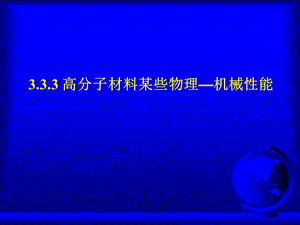 3.3.3 高分子材料某些物理—机械性能